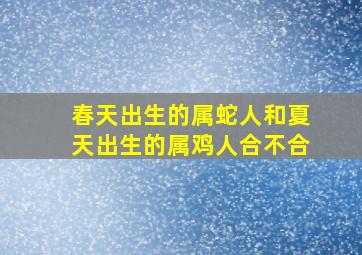 春天出生的属蛇人和夏天出生的属鸡人合不合